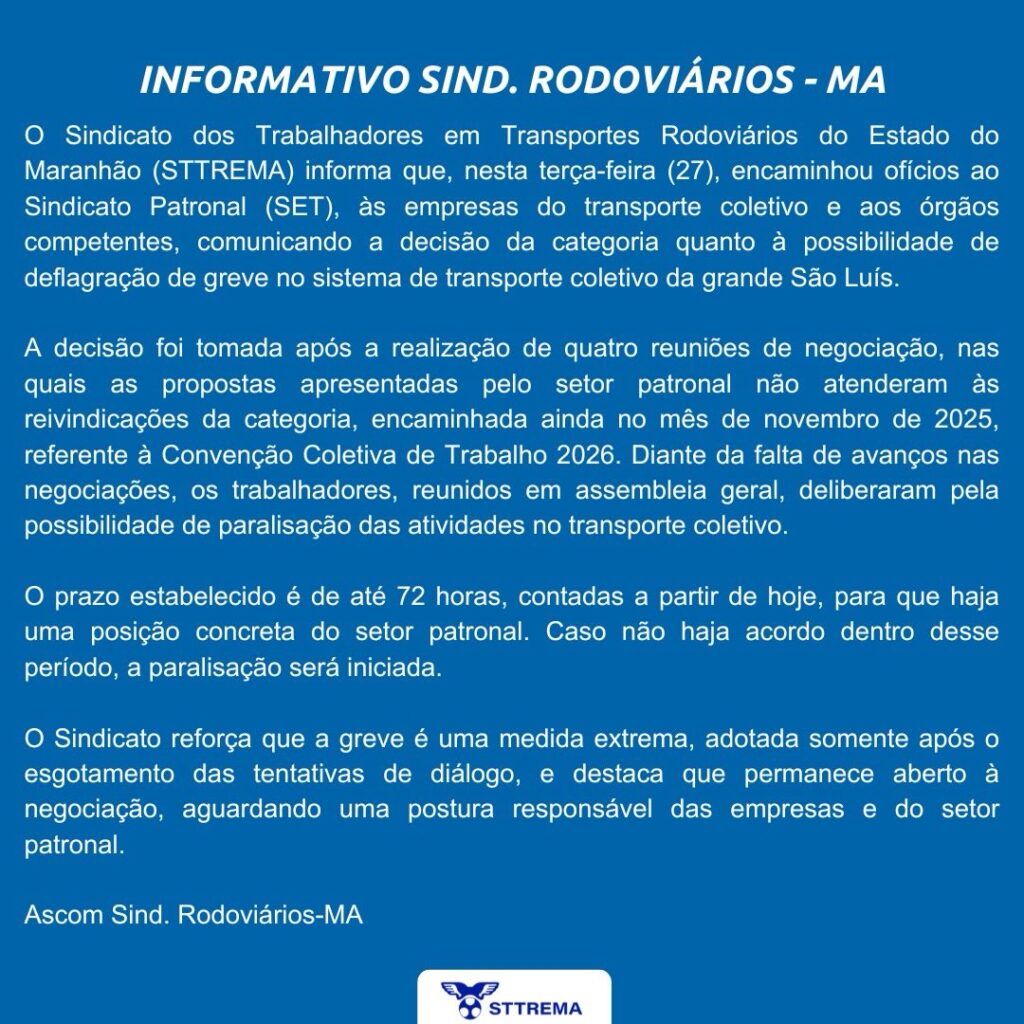 INFORMATIVO SIND. RODOVIÁRIOS - MA

O Sindicato dos Trabalhadores em Transportes Rodoviários do Estado do Maranhão (STTREMA) informa que, nesta terça-feira (27), encaminhou ofícios ao Sindicato Patronal (SET), às empresas do transporte coletivo e aos órgãos competentes, comunicando a decisão da categoria quanto à possibilidade de deflagração de greve no sistema de transporte coletivo da grande São Luís.

A decisão foi tomada após a realização de quatro reuniões de negociação, nas quais as propostas apresentadas pelo setor patronal não atenderam às reivindicações da categoria, encaminhada ainda no mês de novembro de 2025, referente à Convenção Coletiva de Trabalho 2026. Diante da falta de avanços nas negociações, os trabalhadores, reunidos em assembleia geral, deliberaram pela possibilidade de paralisação das atividades no transporte coletivo.

O prazo estabelecido é de até 72 horas, contadas a partir de hoje, para que haja uma posição concreta do setor patronal. Caso não haja acordo dentro desse período, a paralisação será iniciada.

O Sindicato reforça que a greve é uma medida extrema, adotada somente após o esgotamento das tentativas de diálogo, e destaca que permanece aberto à negociação, aguardando uma postura responsável das empresas e do setor patronal.

Ascom Sind. Rodoviários-MA

STTREMA